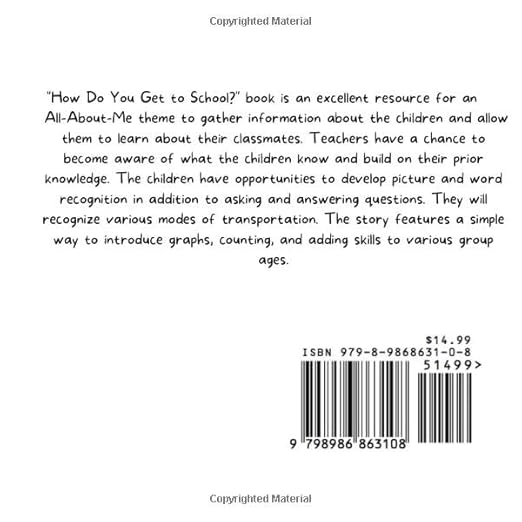 Copyrighted Material

"How Do You Get to School?" book is an excellent resource for an All-About-Me theme to gather information about the children and allow them to learn about their classmates. Teachers have a chance to become aware of what the children know and build on their prior knowledge. The children have opportunities to develop picture and word recognition in addition to asking and answering questions. They will recognize various modes of transportation. The story features a simple way to introduce graphs, counting, and adding skills to various group ages.

$14.99
ISBN 979-8-9868631-0-8
51499>
9 798986 863108

Copyrighted Material